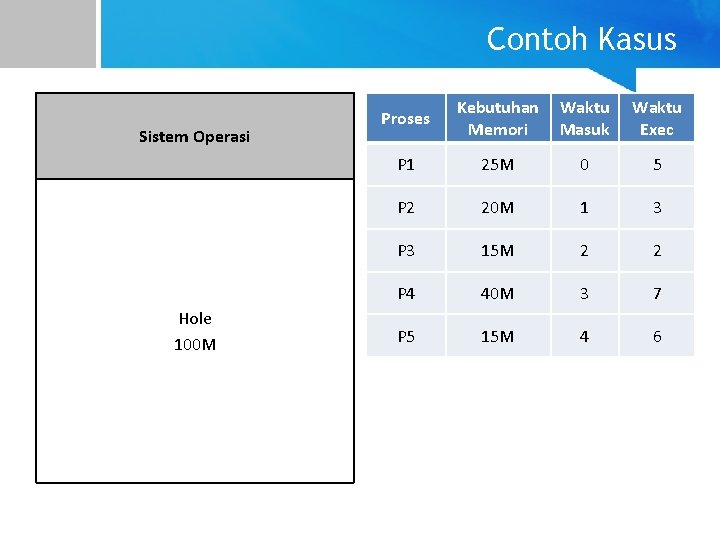 Contoh Kasus

Sistem Operasi

Hole
100M

| Proses | Kebutuhan Memori | Waktu Masuk | Waktu Exec |
|---|---|---|---|
| P1 | 25M | 0 | 5 |
| P2 | 20M | 1 | 3 |
| P3 | 15M | 2 | 2 |
| P4 | 40M | 3 | 7 |
| P5 | 15M | 4 | 6 |